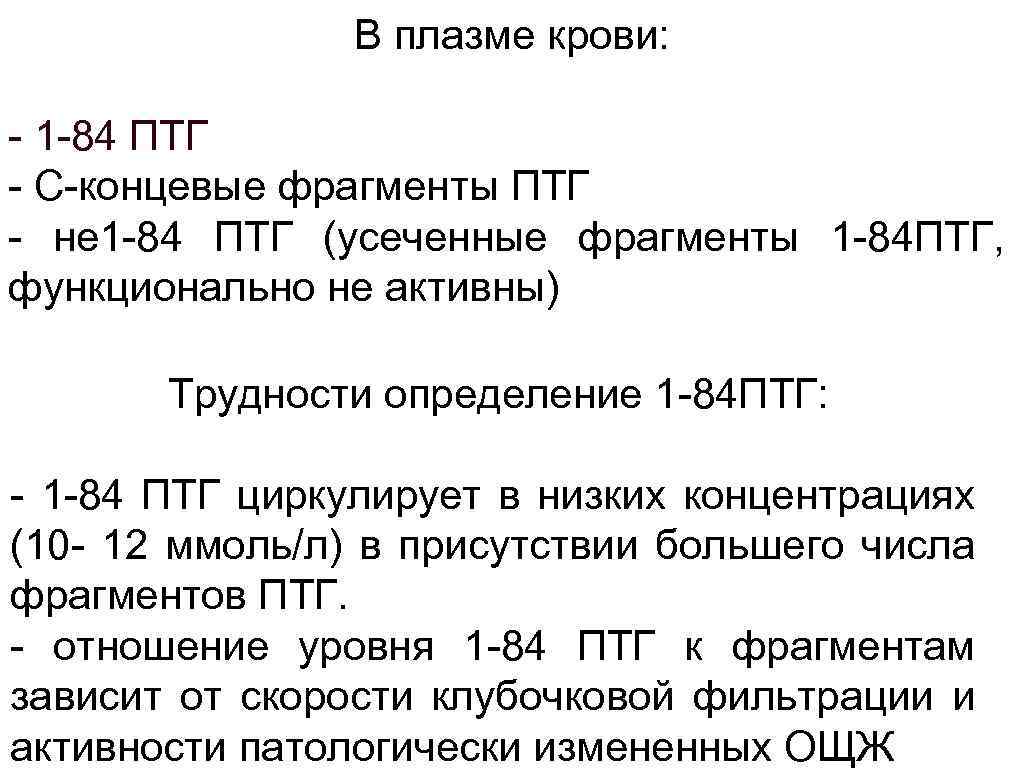 В плазме крови:

- 1-84 ПТГ
- С-концевые фрагменты ПТГ
- не1-84 ПТГ (усеченные фрагменты 1-84ПТГ, функционально не активны)

Трудности определение 1-84ПТГ:

- 1-84 ПТГ циркулирует в низких концентрациях (10- 12 ммоль/л) в присутствии большего числа фрагментов ПТГ.
- отношение уровня 1-84 ПТГ к фрагментам зависит от скорости клубочковой фильтрации и активности патологически измененных ОЩЖ